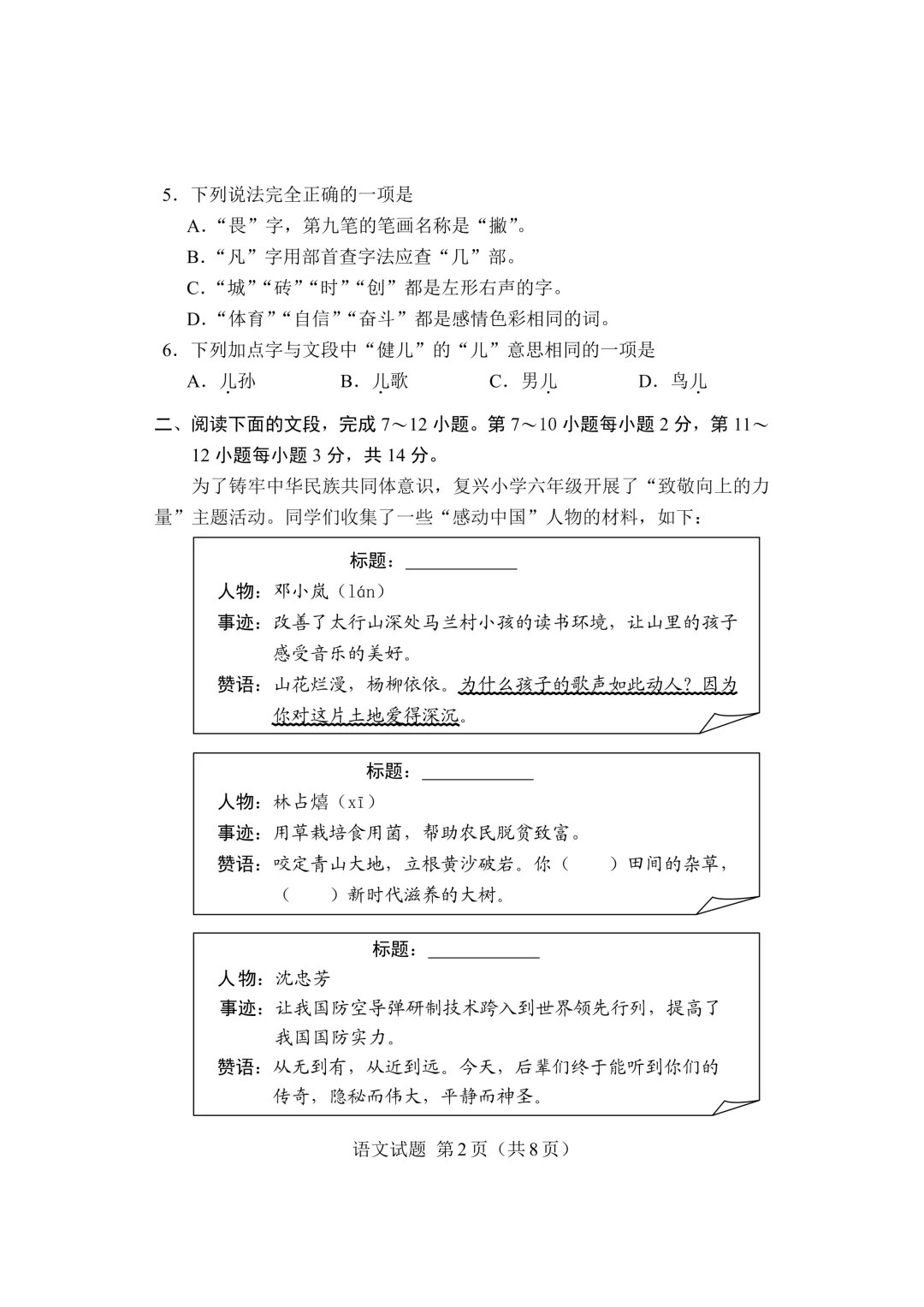 5．下列说法完全正确的一项是

A．“畏”字，第九笔的笔画名称是“撇”。

B．“凡”字用部首查字法应查“几”部。

C．“城”“砖”“时”“创”都是左形右声的字。

D．“体育”“自信”“奋斗”都是感情色彩相同的词。

6．下列加点字与文段中“健儿”的“儿”意思相同的一项是

A．儿孙　　B．儿歌　　C．男儿　　D．鸟儿

二、阅读下面的文段，完成 7～12 小题。第 7～10 小题每小题 2 分，第 11～12 小题每小题 3 分，共 14 分。

为了铸牢中华民族共同体意识，复兴小学六年级开展了“致敬向上的力量”主题活动。同学们收集了一些“感动中国”人物的材料，如下：

标题：____________

人物：邓小岚（lán）

事迹：改善了太行山深处马兰村小孩的读书环境，让山里的孩子感受音乐的美好。

赞语：山花烂漫，杨柳依依。为什么孩子的歌声如此动人？因为你对这片土地爱得深沉。

标题：____________

人物：林占熺（xī）

事迹：用草栽培食用菌，帮助农民脱贫致富。

赞语：咬定青山大地，立根黄沙破岩。你（　　）田间的杂草，（　　）新时代滋养的大树。

标题：____________

人物：沈忠芳

事迹：让我国防空导弹研制技术跨入到世界领先行列，提高了我国国防实力。

赞语：从无到有，从近到远。今天，后辈们终于能听到你们的传奇，隐秘而伟大，平静而神圣。

语文试题 第 2 页（共 8 页）